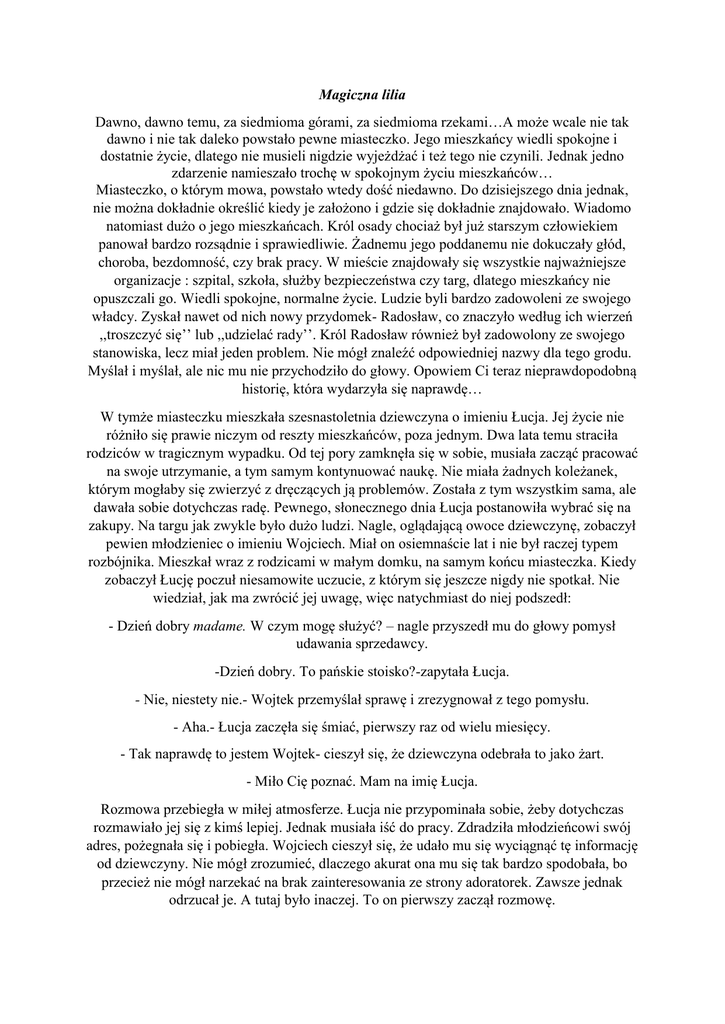 Magiczna lilia

Dawno, dawno temu, za siedmioma górami, za siedmioma rzekami…A może wcale nie tak dawno i nie tak daleko powstało pewne miasteczko. Jego mieszkańcy wiedli spokojne i dostatnie życie, dlatego nie musieli nigdzie wyjeżdżać i też tego nie czynili. Jednak jedno zdarzenie namieszało trochę w spokojnym życiu mieszkańców…
Miasteczko, o którym mowa, powstało wtedy dość niedawno. Do dzisiejszego dnia jednak, nie można dokładnie określić kiedy je założono i gdzie się dokładnie znajdowało. Wiadomo natomiast dużo o jego mieszkańcach. Król osady chociaż był już starszym człowiekiem panował bardzo rozsądnie i sprawiedliwie. Żadnemu jego poddanemu nie dokuczały głód, choroba, bezdomność, czy brak pracy. W mieście znajdowały się wszystkie najważniejsze organizacje : szpital, szkoła, służby bezpieczeństwa czy targ, dlatego mieszkańcy nie opuszczali go. Wiedli spokojne, normalne życie. Ludzie byli bardzo zadowoleni ze swojego władcy. Zyskał nawet od nich nowy przydomek- Radosław, co znaczyło według ich wierzeń ,,troszczyć się’’ lub ,,udzielać rady’’. Król Radosław również był zadowolony ze swojego stanowiska, lecz miał jeden problem. Nie mógł znaleźć odpowiedniej nazwy dla tego grodu. Myślał i myślał, ale nic mu nie przychodziło do głowy. Opowiem Ci teraz nieprawdopodobną historię, która wydarzyła się naprawdę…

W tymże miasteczku mieszkała szesnastoletnia dziewczyna o imieniu Łucja. Jej życie nie różniło się prawie niczym od reszty mieszkańców, poza jednym. Dwa lata temu straciła rodziców w tragicznym wypadku. Od tej pory zamknęła się w sobie, musiała zacząć pracować na swoje utrzymanie, a tym samym kontynuować naukę. Nie miała żadnych koleżanek, którym mogłaby się zwierzyć z dręczących ją problemów. Została z tym wszystkim sama, ale dawała sobie dotychczas radę. Pewnego, słonecznego dnia Łucja postanowiła wybrać się na zakupy. Na targu jak zwykle było dużo ludzi. Nagle, oglądającą owoce dziewczynę, zobaczył pewien młodzieniec o imieniu Wojciech. Miał on osiemnaście lat i nie był raczej typem rozbójnika. Mieszkał wraz z rodzicami w małym domku, na samym końcu miasteczka. Kiedy zobaczył Łucję poczuł niesamowite uczucie, z którym się jeszcze nigdy nie spotkał. Nie wiedział, jak ma zwrócić jej uwagę, więc natychmiast do niej podszedł:

- Dzień dobry madame. W czym mogę służyć? – nagle przyszedł mu do głowy pomysł udawania sprzedawcy.

-Dzień dobry. To pańskie stoisko?-zapytała Łucja.

- Nie, niestety nie.- Wojtek przemyślał sprawę i zrezygnował z tego pomysłu.

- Aha.- Łucja zaczęła się śmiać, pierwszy raz od wielu miesięcy.

- Tak naprawdę to jestem Wojtek- cieszył się, że dziewczyna odebrała to jako żart.

- Miło Cię poznać. Mam na imię Łucja.

Rozmowa przebiegła w miłej atmosferze. Łucja nie przypominała sobie, żeby dotychczas rozmawiało jej się z kimś lepiej. Jednak musiała iść do pracy. Zdradziła młodzieńcowi swój adres, pożegnała się i pobiegła. Wojciech cieszył się, że udało mu się wyciągnąć tę informację od dziewczyny. Nie mógł zrozumieć, dlaczego akurat ona mu się tak bardzo spodobała, bo przecież nie mógł narzekać na brak zainteresowania ze strony adoratorek. Zawsze jednak odrzucał je. A tutaj było inaczej. To on pierwszy zaczął rozmowę.